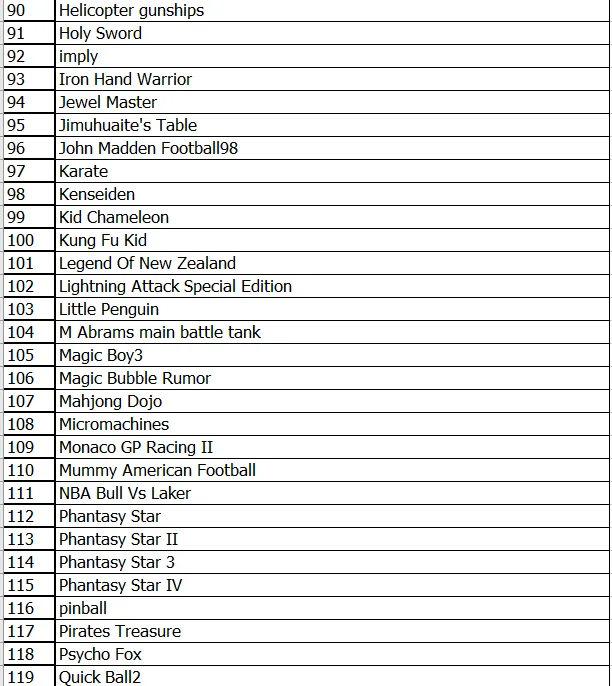 | | |
|---|---|
| 90 | Helicopter gunships |
| 91 | Holy Sword |
| 92 | imply |
| 93 | Iron Hand Warrior |
| 94 | Jewel Master |
| 95 | Jimuhuaite's Table |
| 96 | John Madden Football98 |
| 97 | Karate |
| 98 | Kenseiden |
| 99 | Kid Chameleon |
| 100 | Kung Fu Kid |
| 101 | Legend Of New Zealand |
| 102 | Lightning Attack Special Edition |
| 103 | Little Penguin |
| 104 | M Abrams main battle tank |
| 105 | Magic Boy3 |
| 106 | Magic Bubble Rumor |
| 107 | Mahjong Dojo |
| 108 | Micromachines |
| 109 | Monaco GP Racing II |
| 110 | Mummy American Football |
| 111 | NBA Bull Vs Laker |
| 112 | Phantasy Star |
| 113 | Phantasy Star II |
| 114 | Phantasy Star 3 |
| 115 | Phantasy Star IV |
| 116 | pinball |
| 117 | Pirates Treasure |
| 118 | Psycho Fox |
| 119 | Quick Ball2 |